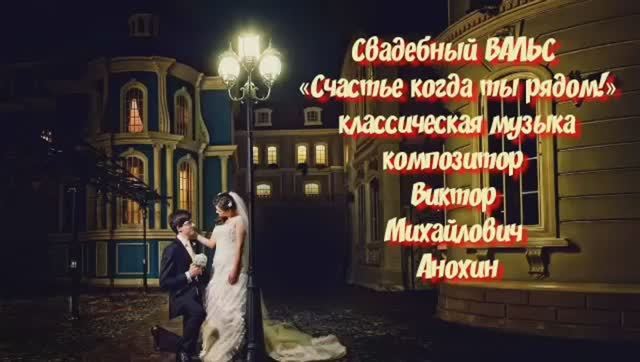 Свадебный ВАЛЬС
«Счастье когда ты рядом!»
классическая музыка
композитор
Виктор
Михайлович
Анохин